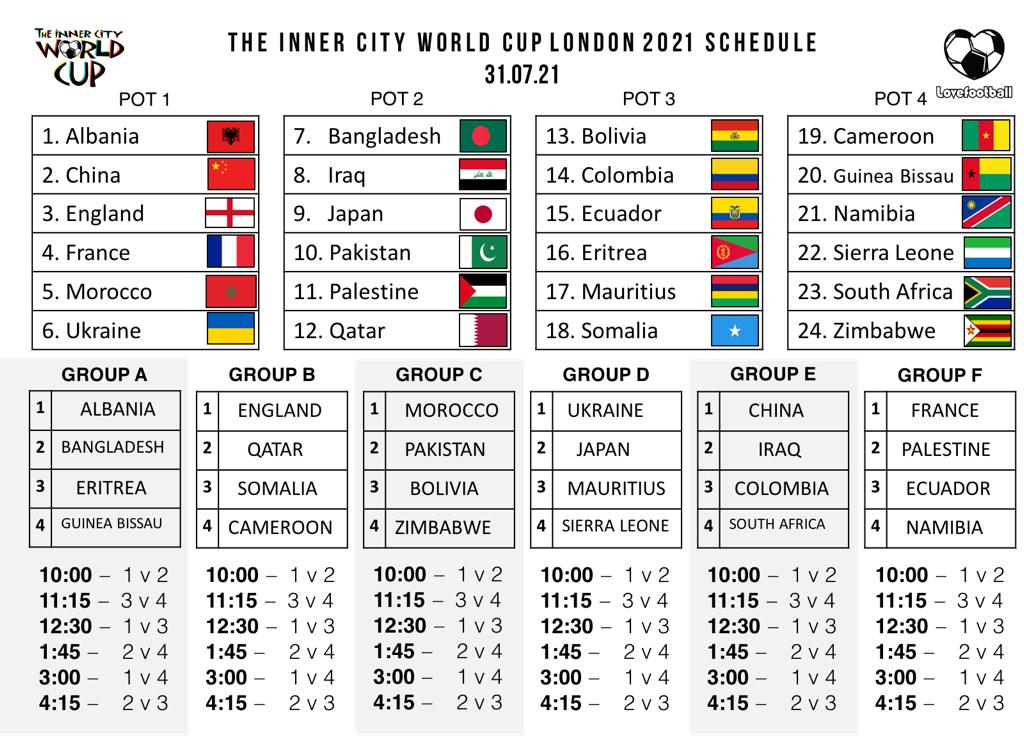 THE INNER CITY WORLD CUP

THE INNER CITY WORLD CUP LONDON 2021 SCHEDULE
31.07.21

Lovefootball

POT 1

| 1. Albania |
|---|
| 2. China |
| 3. England |
| 4. France |
| 5. Morocco |
| 6. Ukraine |

POT 2

| 7. Bangladesh |
|---|
| 8. Iraq |
| 9. Japan |
| 10. Pakistan |
| 11. Palestine |
| 12. Qatar |

POT 3

| 13. Bolivia |
|---|
| 14. Colombia |
| 15. Ecuador |
| 16. Eritrea |
| 17. Mauritius |
| 18. Somalia |

POT 4

| 19. Cameroon |
|---|
| 20. Guinea Bissau |
| 21. Namibia |
| 22. Sierra Leone |
| 23. South Africa |
| 24. Zimbabwe |

GROUP A

| 1 | ALBANIA |
|---|---|
| 2 | BANGLADESH |
| 3 | ERITREA |
| 4 | GUINEA BISSAU |

10:00 – 1 v 2
11:15 – 3 v 4
12:30 – 1 v 3
1:45 – 2 v 4
3:00 – 1 v 4
4:15 – 2 v 3

GROUP B

| 1 | ENGLAND |
|---|---|
| 2 | QATAR |
| 3 | SOMALIA |
| 4 | CAMEROON |

10:00 – 1 v 2
11:15 – 3 v 4
12:30 – 1 v 3
1:45 – 2 v 4
3:00 – 1 v 4
4:15 – 2 v 3

GROUP C

| 1 | MOROCCO |
|---|---|
| 2 | PAKISTAN |
| 3 | BOLIVIA |
| 4 | ZIMBABWE |

10:00 – 1 v 2
11:15 – 3 v 4
12:30 – 1 v 3
1:45 – 2 v 4
3:00 – 1 v 4
4:15 – 2 v 3

GROUP D

| 1 | UKRAINE |
|---|---|
| 2 | JAPAN |
| 3 | MAURITIUS |
| 4 | SIERRA LEONE |

10:00 – 1 v 2
11:15 – 3 v 4
12:30 – 1 v 3
1:45 – 2 v 4
3:00 – 1 v 4
4:15 – 2 v 3

GROUP E

| 1 | CHINA |
|---|---|
| 2 | IRAQ |
| 3 | COLOMBIA |
| 4 | SOUTH AFRICA |

10:00 – 1 v 2
11:15 – 3 v 4
12:30 – 1 v 3
1:45 – 2 v 4
3:00 – 1 v 4
4:15 – 2 v 3

GROUP F

| 1 | FRANCE |
|---|---|
| 2 | PALESTINE |
| 3 | ECUADOR |
| 4 | NAMIBIA |

10:00 – 1 v 2
11:15 – 3 v 4
12:30 – 1 v 3
1:45 – 2 v 4
3:00 – 1 v 4
4:15 – 2 v 3